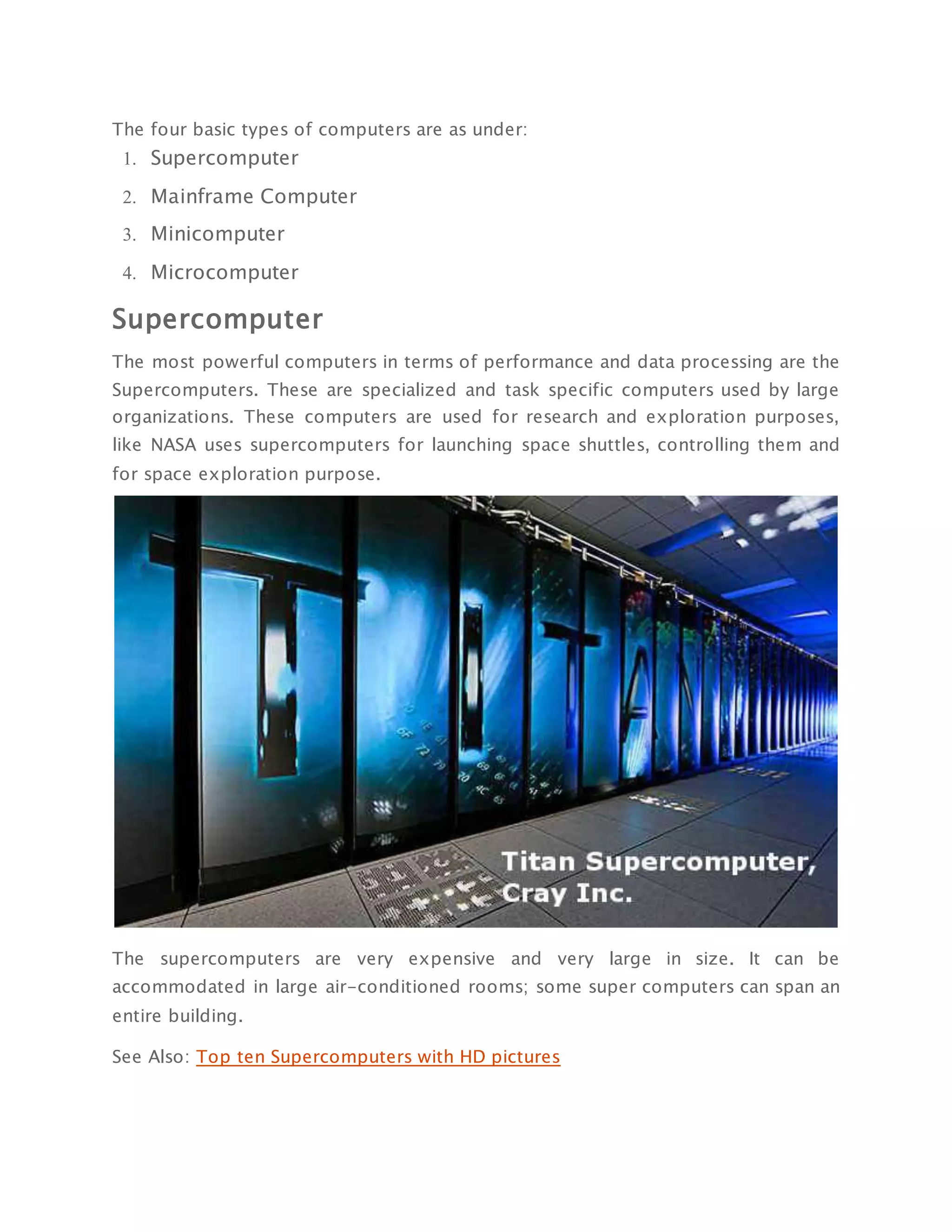 The four basic types of computers are as under:

1. Supercomputer
2. Mainframe Computer
3. Minicomputer
4. Microcomputer

Supercomputer

The most powerful computers in terms of performance and data processing are the Supercomputers. These are specialized and task specific computers used by large organizations. These computers are used for research and exploration purposes, like NASA uses supercomputers for launching space shuttles, controlling them and for space exploration purpose.

TITAN

Titan Supercomputer, Cray Inc.

The supercomputers are very expensive and very large in size. It can be accommodated in large air-conditioned rooms; some super computers can span an entire building.

See Also: Top ten Supercomputers with HD pictures